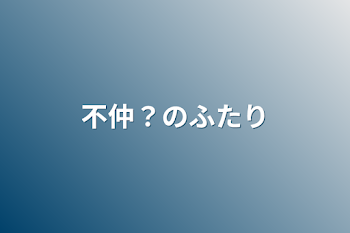 不仲？のふたり